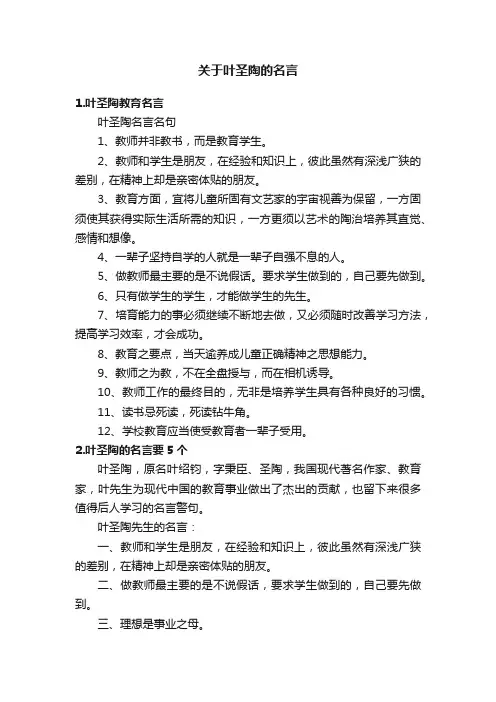 关于叶圣陶的名言

1.叶圣陶教育名言

叶圣陶名言名句

1、教师并非教书，而是教育学生。

2、教师和学生是朋友，在经验和知识上，彼此虽然有深浅广狭的差别，在精神上却是亲密体贴的朋友。

3、教育方面，宜将儿童所固有文艺家的宇宙视善为保留，一方固须使其获得实际生活所需的知识，一方更须以艺术的陶冶培养其直觉、感情和想像。

4、一辈子坚持自学的人就是一辈子自强不息的人。

5、做教师最主要的是不说假话。要求学生做到的，自己要先做到。

6、只有做学生的学生，才能做学生的先生。

7、培育能力的事必须继续不断地去做，又必须随时改善学习方法，提高学习效率，才会成功。

8、教育之要点，当天途养成儿童正确精神之思想能力。

9、教师之为教，不在全盘授与，而在相机诱导。

10、教师工作的最终目的，无非是培养学生具有各种良好的习惯。

11、读书忌死读，死读钻牛角。

12、学校教育应当使受教育者一辈子受用。

2.叶圣陶的名言要 5 个

叶圣陶，原名叶绍钧，字秉臣、圣陶，我国现代著名作家、教育家，叶先生为现代中国的教育事业做出了杰出的贡献，也留下来很多值得后人学习的名言警句。

叶圣陶先生的名言：

一、教师和学生是朋友，在经验和知识上，彼此虽然有深浅广狭的差别，在精神上却是亲密体贴的朋友。

二、做教师最主要的是不说假话，要求学生做到的，自己要先做到。

三、理想是事业之母。